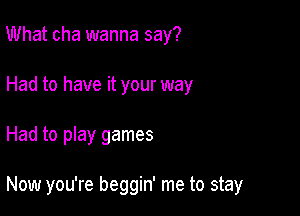 What cha wanna say?

Had to have it your way

Had to play games

Now you're beggin' me to stay